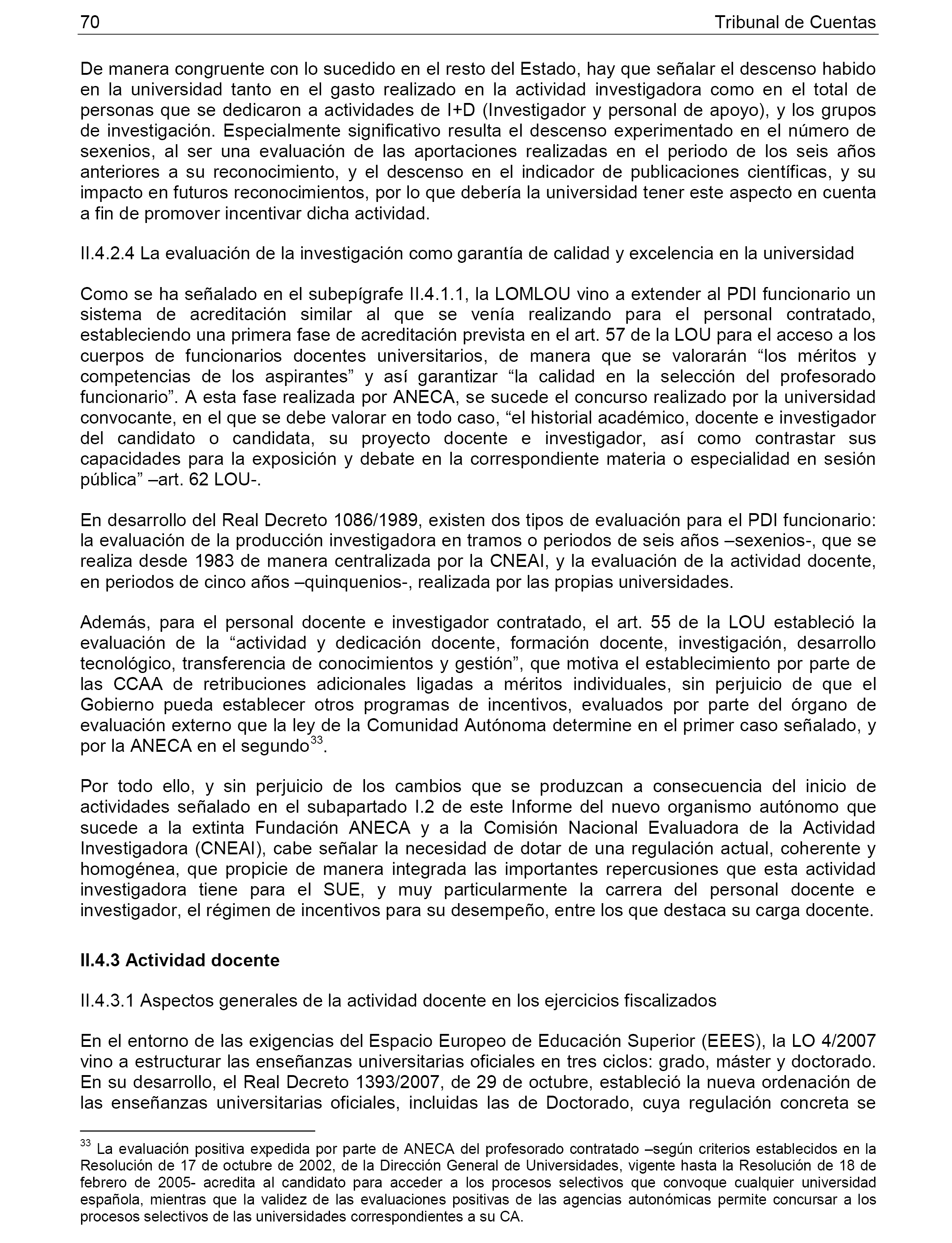 70 Tribunal de Cuentas

De manera congruente con lo sucedido en el resto del Estado, hay que señalar el descenso habido en la universidad tanto en el gasto realizado en la actividad investigadora como en el total de personas que se dedicaron a actividades de I+D (Investigador y personal de apoyo), y los grupos de investigación. Especialmente significativo resulta el descenso experimentado en el número de sexenios, al ser una evaluación de las aportaciones realizadas en el periodo de los seis años anteriores a su reconocimiento, y el descenso en el indicador de publicaciones científicas, y su impacto en futuros reconocimientos, por lo que debería la universidad tener este aspecto en cuenta a fin de promover incentivar dicha actividad.

II.4.2.4 La evaluación de la investigación como garantía de calidad y excelencia en la universidad

Como se ha señalado en el subepígrafe II.4.1.1, la LOMLOU vino a extender al PDI funcionario un sistema de acreditación similar al que se venía realizando para el personal contratado, estableciendo una primera fase de acreditación prevista en el art. 57 de la LOU para el acceso a los cuerpos de funcionarios docentes universitarios, de manera que se valorarán “los méritos y competencias de los aspirantes” y así garantizar “la calidad en la selección del profesorado funcionario”. A esta fase realizada por ANECA, se sucede el concurso realizado por la universidad convocante, en el que se debe valorar en todo caso, “el historial académico, docente e investigador del candidato o candidata, su proyecto docente e investigador, así como contrastar sus capacidades para la exposición y debate en la correspondiente materia o especialidad en sesión pública” –art. 62 LOU-.

En desarrollo del Real Decreto 1086/1989, existen dos tipos de evaluación para el PDI funcionario: la evaluación de la producción investigadora en tramos o periodos de seis años –sexenios-, que se realiza desde 1983 de manera centralizada por la CNEAI, y la evaluación de la actividad docente, en periodos de cinco años –quinquenios-, realizada por las propias universidades.

Además, para el personal docente e investigador contratado, el art. 55 de la LOU estableció la evaluación de la “actividad y dedicación docente, formación docente, investigación, desarrollo tecnológico, transferencia de conocimientos y gestión”, que motiva el establecimiento por parte de las CCAA de retribuciones adicionales ligadas a méritos individuales, sin perjuicio de que el Gobierno pueda establecer otros programas de incentivos, evaluados por parte del órgano de evaluación externo que la ley de la Comunidad Autónoma determine en el primer caso señalado, y por la ANECA en el segundo$^{33}$.

Por todo ello, y sin perjuicio de los cambios que se produzcan a consecuencia del inicio de actividades señalado en el subapartado I.2 de este Informe del nuevo organismo autónomo que sucede a la extinta Fundación ANECA y a la Comisión Nacional Evaluadora de la Actividad Investigadora (CNEAI), cabe señalar la necesidad de dotar de una regulación actual, coherente y homogénea, que propicie de manera integrada las importantes repercusiones que esta actividad investigadora tiene para el SUE, y muy particularmente la carrera del personal docente e investigador, el régimen de incentivos para su desempeño, entre los que destaca su carga docente.

II.4.3 Actividad docente

II.4.3.1 Aspectos generales de la actividad docente en los ejercicios fiscalizados

En el entorno de las exigencias del Espacio Europeo de Educación Superior (EEES), la LO 4/2007 vino a estructurar las enseñanzas universitarias oficiales en tres ciclos: grado, máster y doctorado. En su desarrollo, el Real Decreto 1393/2007, de 29 de octubre, estableció la nueva ordenación de las enseñanzas universitarias oficiales, incluidas las de Doctorado, cuya regulación concreta se

$^{33}$ La evaluación positiva expedida por parte de ANECA del profesorado contratado –según criterios establecidos en la Resolución de 17 de octubre de 2002, de la Dirección General de Universidades, vigente hasta la Resolución de 18 de febrero de 2005- acredita al candidato para acceder a los procesos selectivos que convoque cualquier universidad española, mientras que la validez de las evaluaciones positivas de las agencias autonómicas permite concursar a los procesos selectivos de las universidades correspondientes a su CA.